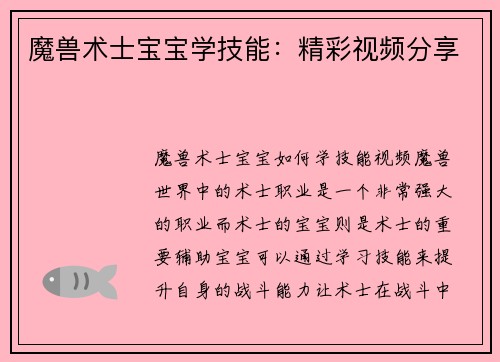 魔兽术士宝宝学技能：精彩视频分享

魔兽术士宝宝如何学技能视频魔兽世界中的术士职业是一个非常强大的职业而术士的宝宝则是术士的重要辅助宝宝可以通过学习技能来提升自身的战斗能力让术士在战斗中